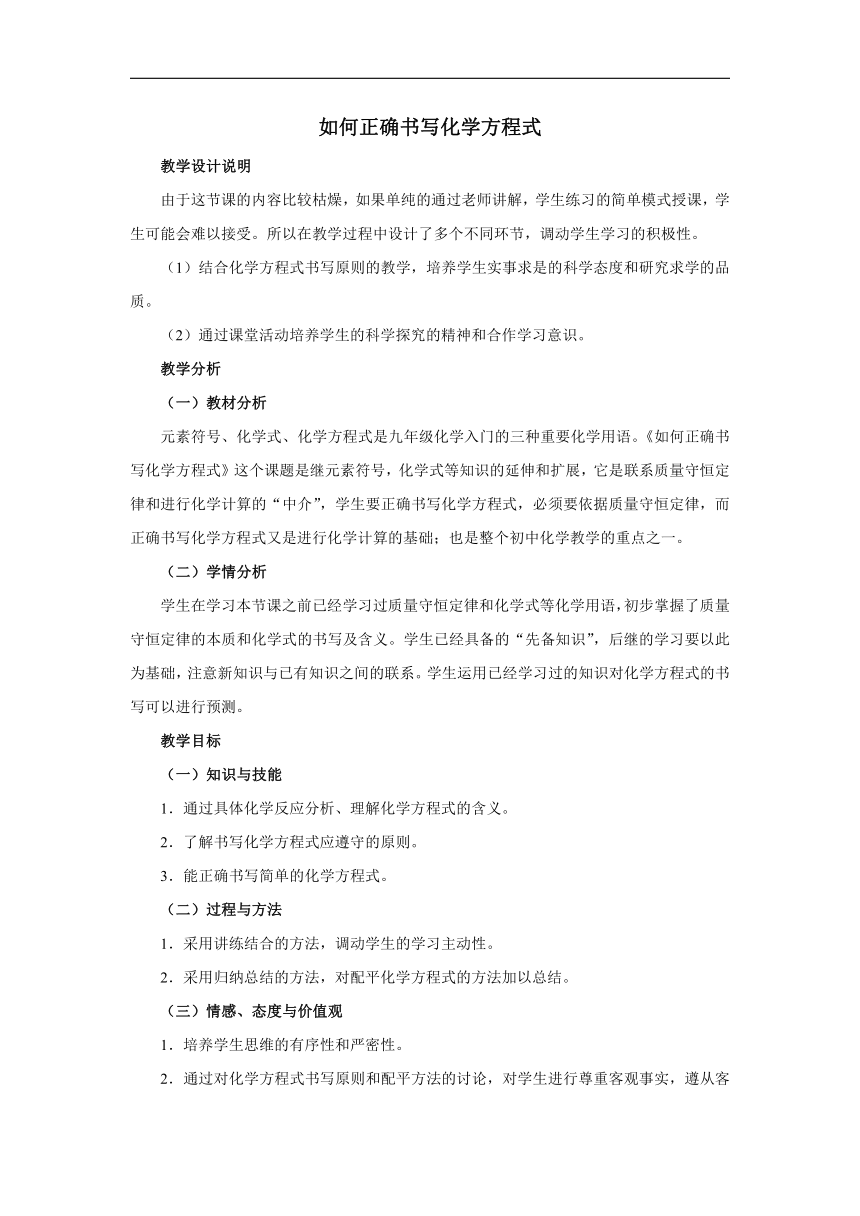 如何正确书写化学方程式

教学设计说明

由于这节课的内容比较枯燥，如果单纯的通过老师讲解，学生练习的简单模式授课，学生可能会难以接受。所以在教学过程中设计了多个不同环节，调动学生学习的积极性。

（1）结合化学方程式书写原则的教学，培养学生实事求是的科学态度和研究求学的品质。

（2）通过课堂活动培养学生的科学探究的精神和合作学习意识。

教学分析

（一）教材分析

元素符号、化学式、化学方程式是九年级化学入门的三种重要化学用语。《如何正确书写化学方程式》这个课题是继元素符号，化学式等知识的延伸和扩展，它是联系质量守恒定律和进行化学计算的“中介”，学生要正确书写化学方程式，必须要依据质量守恒定律，而正确书写化学方程式又是进行化学计算的基础；也是整个初中化学教学的重点之一。

（二）学情分析

学生在学习本节课之前已经学习过质量守恒定律和化学式等化学用语，初步掌握了质量守恒定律的本质和化学式的书写及含义。学生已经具备的“先备知识”，后继的学习要以此为基础，注意新知识与已有知识之间的联系。学生运用已经学习过的知识对化学方程式的书写可以进行预测。

教学目标

（一）知识与技能

1．通过具体化学反应分析、理解化学方程式的含义。

2．了解书写化学方程式应遵守的原则。

3．能正确书写简单的化学方程式。

（二）过程与方法

1．采用讲练结合的方法，调动学生的学习主动性。

2．采用归纳总结的方法，对配平化学方程式的方法加以总结。

（三）情感、态度与价值观

1．培养学生思维的有序性和严密性。

2．通过对化学方程式书写原则和配平方法的讨论，对学生进行尊重客观事实，遵从客